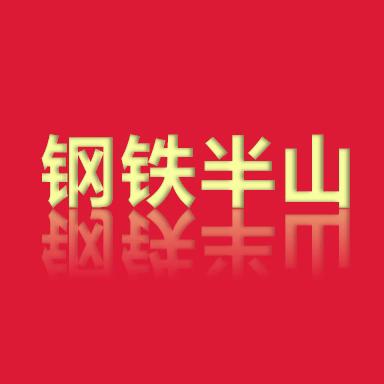 钢铁半山